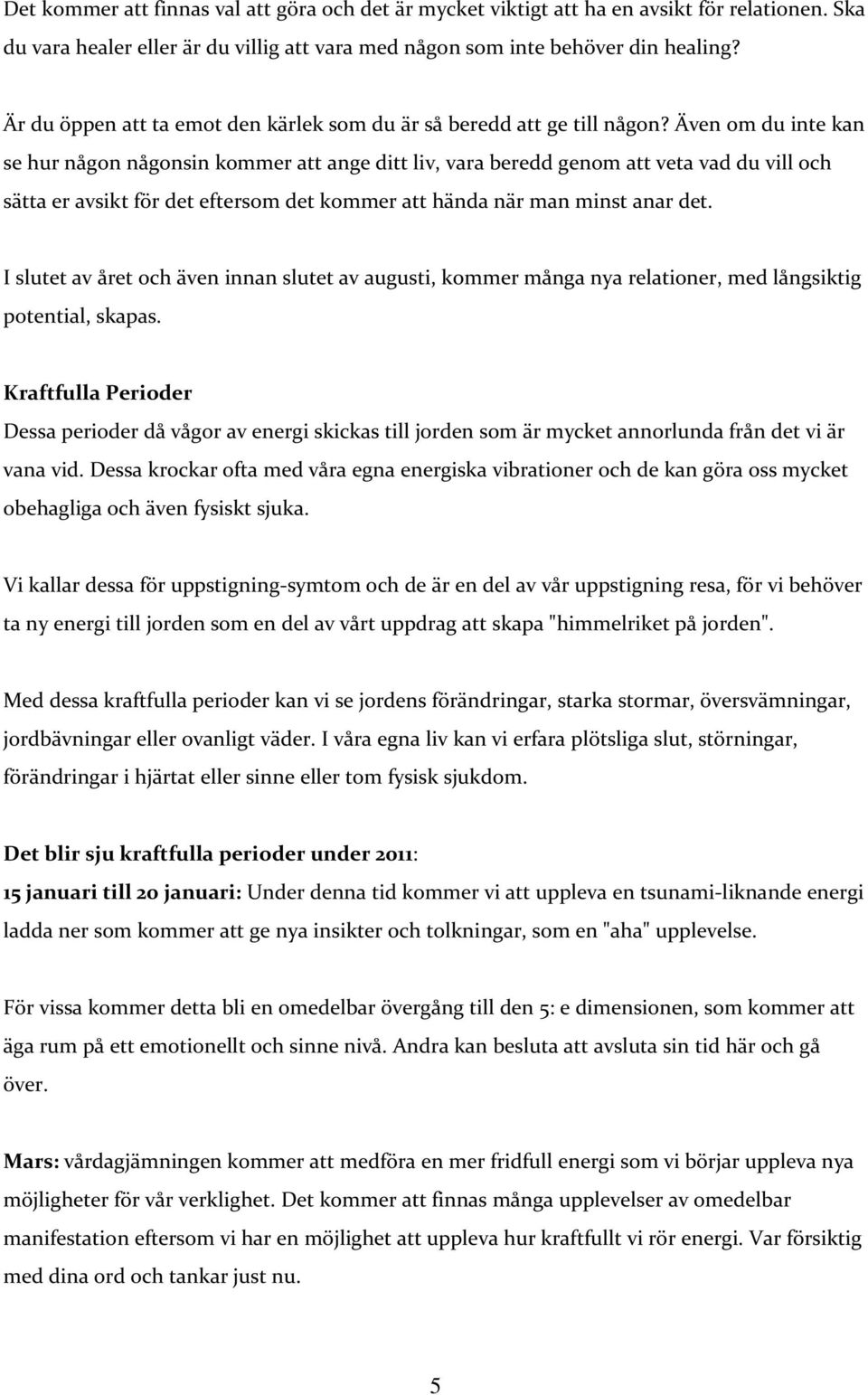 Det kommer att finnas val att göra och det är mycket viktigt att ha en avsikt för relationen. Ska du vara healer eller är du villig att vara med någon som inte behöver din healing?

Är du öppen att ta emot den kärlek som du är så beredd att ge till någon? Även om du inte kan se hur någon någonsin kommer att ange ditt liv, vara beredd genom att veta vad du vill och sätta er avsikt för det eftersom det kommer att hända när man minst anar det.

I slutet av året och även innan slutet av augusti, kommer många nya relationer, med långsiktig potential, skapas.

Kraftfulla Perioder

Dessa perioder då vågor av energi skickas till jorden som är mycket annorlunda från det vi är vana vid. Dessa krockar ofta med våra egna energiska vibrationer och de kan göra oss mycket obehagliga och även fysiskt sjuka.

Vi kallar dessa för uppstigning-symtom och de är en del av vår uppstigning resa, för vi behöver ta ny energi till jorden som en del av vårt uppdrag att skapa "himmelriket på jorden".

Med dessa kraftfulla perioder kan vi se jordens förändringar, starka stormar, översvämningar, jordbävningar eller ovanligt väder. I våra egna liv kan vi erfara plötsliga slut, störningar, förändringar i hjärtat eller sinne eller tom fysisk sjukdom.

Det blir sju kraftfulla perioder under 2011:

15 januari till 20 januari: Under denna tid kommer vi att uppleva en tsunami-liknande energi ladda ner som kommer att ge nya insikter och tolkningar, som en "aha" upplevelse.

För vissa kommer detta bli en omedelbar övergång till den 5: e dimensionen, som kommer att äga rum på ett emotionellt och sinne nivå. Andra kan besluta att avsluta sin tid här och gå över.

Mars: vårdagjämningen kommer att medföra en mer fridfull energi som vi börjar uppleva nya möjligheter för vår verklighet. Det kommer att finnas många upplevelser av omedelbar manifestation eftersom vi har en möjlighet att uppleva hur kraftfullt vi rör energi. Var försiktig med dina ord och tankar just nu.

5